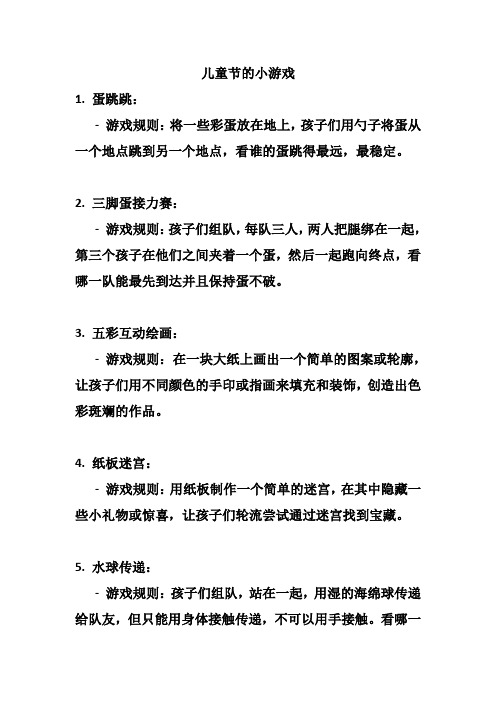 儿童节的小游戏

1. 蛋跳跳：

- 游戏规则：将一些彩蛋放在地上，孩子们用勺子将蛋从一个地点跳到另一个地点，看谁的蛋跳得最远，最稳定。

2. 三脚蛋接力赛：

- 游戏规则：孩子们组队，每队三人，两人把腿绑在一起，第三个孩子在他们之间夹着一个蛋，然后一起跑向终点，看哪一队能最先到达并且保持蛋不破。

3. 五彩互动绘画：

- 游戏规则：在一块大纸上画出一个简单的图案或轮廓，让孩子们用不同颜色的手印或指画来填充和装饰，创造出色彩斑斓的作品。

4. 纸板迷宫：

- 游戏规则：用纸板制作一个简单的迷宫，在其中隐藏一些小礼物或惊喜，让孩子们轮流尝试通过迷宫找到宝藏。

5. 水球传递：

- 游戏规则：孩子们组队，站在一起，用湿的海绵球传递给队友，但只能用身体接触传递，不可以用手接触。看哪一